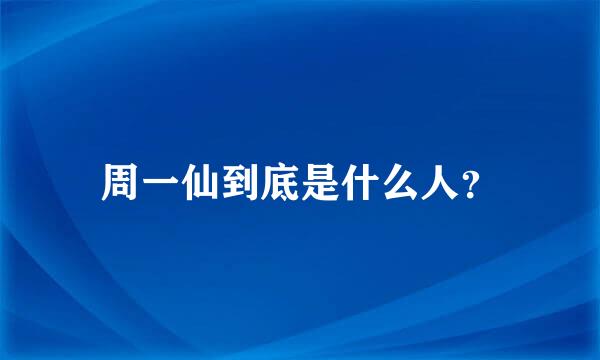 周一仙到底是什么人?